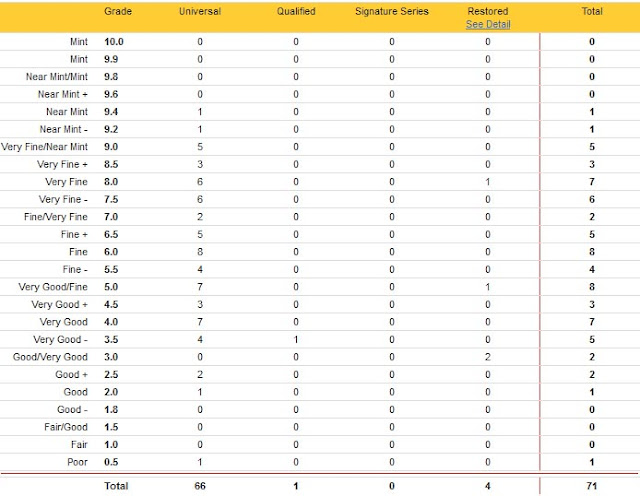 |  | Grade | Universal | Qualified | Signature Series | Restored See Detail | Total |
|---|---|---|---|---|---|---|
| Mint | 10.0 | 0 | 0 | 0 | 0 | 0 |
| Mint | 9.9 | 0 | 0 | 0 | 0 | 0 |
| Near Mint/Mint | 9.8 | 0 | 0 | 0 | 0 | 0 |
| Near Mint + | 9.6 | 0 | 0 | 0 | 0 | 0 |
| Near Mint | 9.4 | 1 | 0 | 0 | 0 | 1 |
| Near Mint - | 9.2 | 1 | 0 | 0 | 0 | 1 |
| Very Fine/Near Mint | 9.0 | 5 | 0 | 0 | 0 | 5 |
| Very Fine + | 8.5 | 3 | 0 | 0 | 0 | 3 |
| Very Fine | 8.0 | 6 | 0 | 0 | 1 | 7 |
| Very Fine - | 7.5 | 6 | 0 | 0 | 0 | 6 |
| Fine/Very Fine | 7.0 | 2 | 0 | 0 | 0 | 2 |
| Fine + | 6.5 | 5 | 0 | 0 | 0 | 5 |
| Fine | 6.0 | 8 | 0 | 0 | 0 | 8 |
| Fine - | 5.5 | 4 | 0 | 0 | 0 | 4 |
| Very Good/Fine | 5.0 | 7 | 0 | 0 | 1 | 8 |
| Very Good + | 4.5 | 3 | 0 | 0 | 0 | 3 |
| Very Good | 4.0 | 7 | 0 | 0 | 0 | 7 |
| Very Good - | 3.5 | 4 | 1 | 0 | 0 | 5 |
| Good/Very Good | 3.0 | 0 | 0 | 0 | 2 | 2 |
| Good + | 2.5 | 2 | 0 | 0 | 0 | 2 |
| Good | 2.0 | 1 | 0 | 0 | 0 | 1 |
| Good - | 1.8 | 0 | 0 | 0 | 0 | 0 |
| Fair/Good | 1.5 | 0 | 0 | 0 | 0 | 0 |
| Fair | 1.0 | 0 | 0 | 0 | 0 | 0 |
| Poor | 0.5 | 1 | 0 | 0 | 0 | 1 |
|  | Total | 66 | 1 | 0 | 4 | 71 |